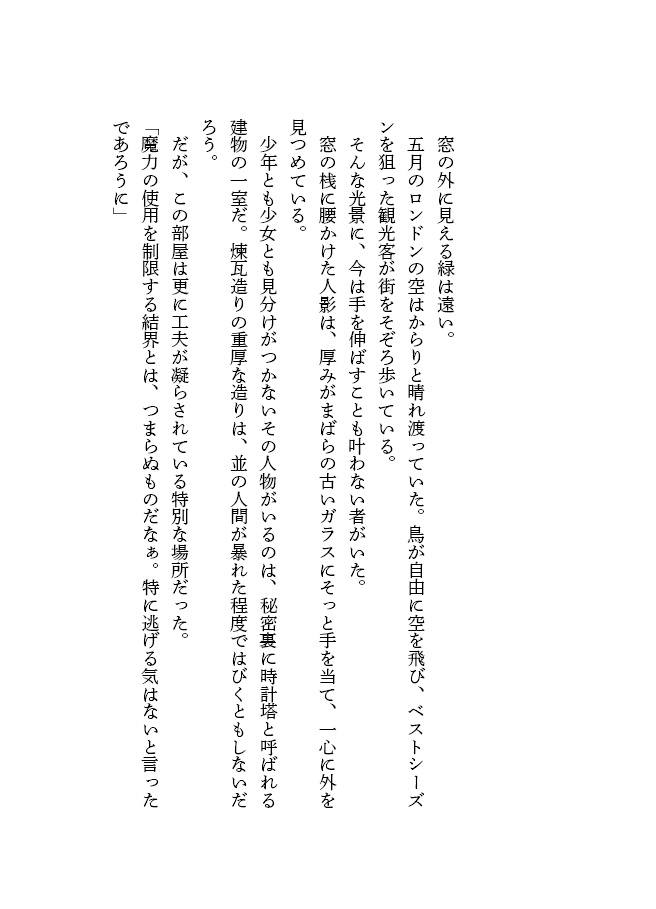 窓の外に見える緑は遠い。

五月のロンドンの空はからりと晴れ渡っていた。鳥が自由に空を飛び、ベストシーズンを狙った観光客が街をそぞろ歩いている。

そんな光景に、今は手を伸ばすことも叶わない者がいた。

窓の桟に腰かけた人影は、厚みがまばらの古いガラスにそっと手を当て、一心に外を見つめている。

少年とも少女とも見分けがつかないその人物がいるのは、秘密裏に時計塔と呼ばれる建物の一室だ。煉瓦造りの重厚な造りは、並の人間が暴れた程度ではびくともしないだろう。

だが、この部屋は更に工夫が凝らされている特別な場所だった。

「魔力の使用を制限する結界とは、つまらぬものだなぁ。特に逃げる気はないと言ったであろうに」